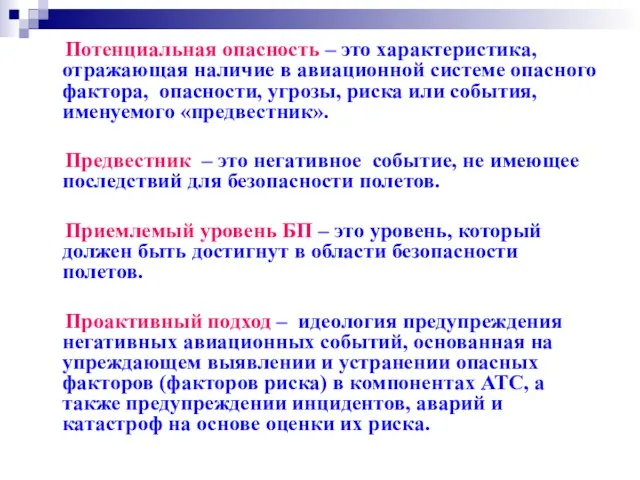 Потенциальная опасность – это характеристика, отражающая наличие в авиационной системе опасного фактора, опасности, угрозы, риска или события, именуемого «предвестник».

Предвестник – это негативное событие, не имеющее последствий для безопасности полетов.

Приемлемый уровень БП – это уровень, который должен быть достигнут в области безопасности полетов.

Проактивный подход – идеология предупреждения негативных авиационных событий, основанная на упреждающем выявлении и устранении опасных факторов (факторов риска) в компонентах АТС, а также предупреждении инцидентов, аварий и катастроф на основе оценки их риска.